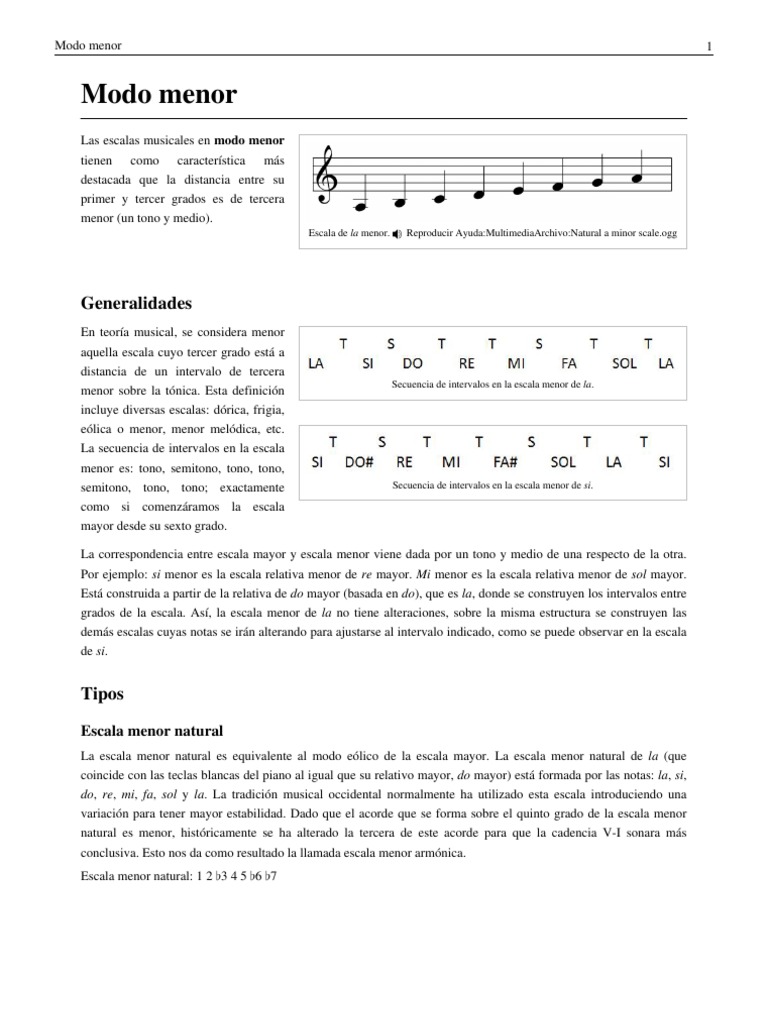 Modo menor 1

Modo menor

Las escalas musicales en modo menor tienen como característica más destacada que la distancia entre su primer y tercer grados es de tercera menor (un tono y medio).

Escala de la menor. Reproducir Ayuda:MultimediaArchivo:Natural a minor scale.ogg

Generalidades

En teoría musical, se considera menor aquella escala cuyo tercer grado está a distancia de un intervalo de tercera menor sobre la tónica. Esta definición incluye diversas escalas: dórica, frigia, eólica o menor, menor melódica, etc. La secuencia de intervalos en la escala menor es: tono, semitono, tono, tono, semitono, tono, tono; exactamente como si comenzáramos la escala mayor desde su sexto grado.

T S T T S T T
LA SI DO RE MI FA SOL LA
Secuencia de intervalos en la escala menor de la.

T S T T S T T
SI DO# RE MI FA# SOL LA SI
Secuencia de intervalos en la escala menor de si.

La correspondencia entre escala mayor y escala menor viene dada por un tono y medio de una respecto de la otra. Por ejemplo: si menor es la escala relativa menor de re mayor. Mi menor es la escala relativa menor de sol mayor. Está construida a partir de la relativa de do mayor (basada en do), que es la, donde se construyen los intervalos entre grados de la escala. Así, la escala menor de la no tiene alteraciones, sobre la misma estructura se construyen las demás escalas cuyas notas se irán alterando para ajustarse al intervalo indicado, como se puede observar en la escala de si.

Tipos

Escala menor natural

La escala menor natural es equivalente al modo eólico de la escala mayor. La escala menor natural de la (que coincide con las teclas blancas del piano al igual que su relativo mayor, do mayor) está formada por las notas: la, si, do, re, mi, fa, sol y la. La tradición musical occidental normalmente ha utilizado esta escala introduciendo una variación para tener mayor estabilidad. Dado que el acorde que se forma sobre el quinto grado de la escala menor natural es menor, históricamente se ha alterado la tercera de este acorde para que la cadencia V-I sonara más conclusiva. Esto nos da como resultado la llamada escala menor armónica.

Escala menor natural: 1 2 ♭3 4 5 ♭6 ♭7